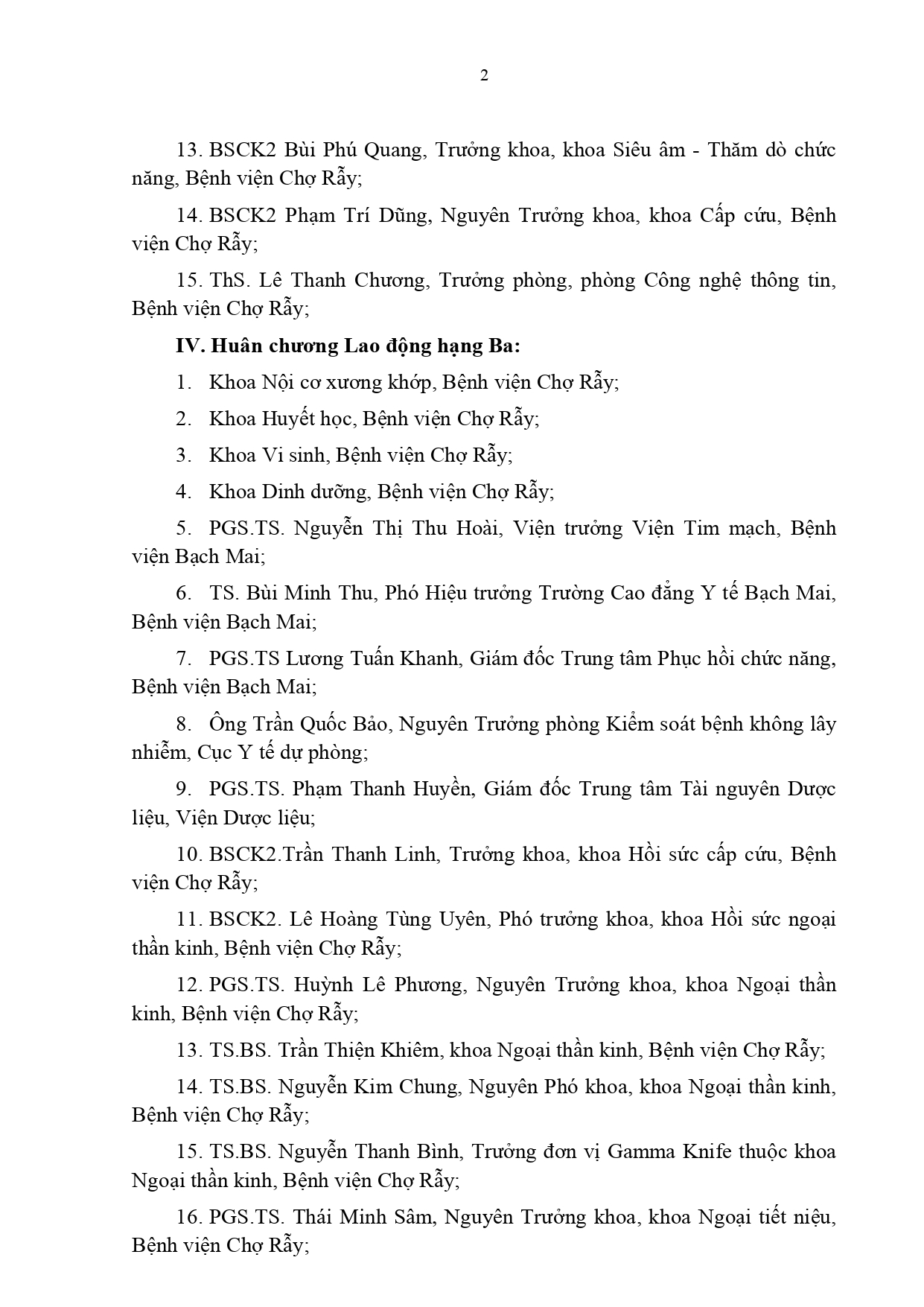 2

13. BSCK2 Bùi Phú Quang, Trưởng khoa, khoa Siêu âm - Thăm dò chức năng, Bệnh viện Chợ Rẫy;

14. BSCK2 Phạm Trí Dũng, Nguyên Trưởng khoa, khoa Cấp cứu, Bệnh viện Chợ Rẫy;

15. ThS. Lê Thanh Chương, Trưởng phòng, phòng Công nghệ thông tin, Bệnh viện Chợ Rẫy;

IV. Huân chương Lao động hạng Ba:

1. Khoa Nội cơ xương khớp, Bệnh viện Chợ Rẫy;

2. Khoa Huyết học, Bệnh viện Chợ Rẫy;

3. Khoa Vi sinh, Bệnh viện Chợ Rẫy;

4. Khoa Dinh dưỡng, Bệnh viện Chợ Rẫy;

5. PGS.TS. Nguyễn Thị Thu Hoài, Viện trưởng Viện Tim mạch, Bệnh viện Bạch Mai;

6. TS. Bùi Minh Thu, Phó Hiệu trưởng Trường Cao đẳng Y tế Bạch Mai, Bệnh viện Bạch Mai;

7. PGS.TS Lương Tuấn Khanh, Giám đốc Trung tâm Phục hồi chức năng, Bệnh viện Bạch Mai;

8. Ông Trần Quốc Bảo, Nguyên Trưởng phòng Kiểm soát bệnh không lây nhiễm, Cục Y tế dự phòng;

9. PGS.TS. Phạm Thanh Huyền, Giám đốc Trung tâm Tài nguyên Dược liệu, Viện Dược liệu;

10. BSCK2.Trần Thanh Linh, Trưởng khoa, khoa Hồi sức cấp cứu, Bệnh viện Chợ Rẫy;

11. BSCK2. Lê Hoàng Tùng Uyên, Phó trưởng khoa, khoa Hồi sức ngoại thần kinh, Bệnh viện Chợ Rẫy;

12. PGS.TS. Huỳnh Lê Phương, Nguyên Trưởng khoa, khoa Ngoại thần kinh, Bệnh viện Chợ Rẫy;

13. TS.BS. Trần Thiện Khiêm, khoa Ngoại thần kinh, Bệnh viện Chợ Rẫy;

14. TS.BS. Nguyễn Kim Chung, Nguyên Phó khoa, khoa Ngoại thần kinh, Bệnh viện Chợ Rẫy;

15. TS.BS. Nguyễn Thanh Bình, Trưởng đơn vị Gamma Knife thuộc khoa Ngoại thần kinh, Bệnh viện Chợ Rẫy;

16. PGS.TS. Thái Minh Sâm, Nguyên Trưởng khoa, khoa Ngoại tiết niệu, Bệnh viện Chợ Rẫy;